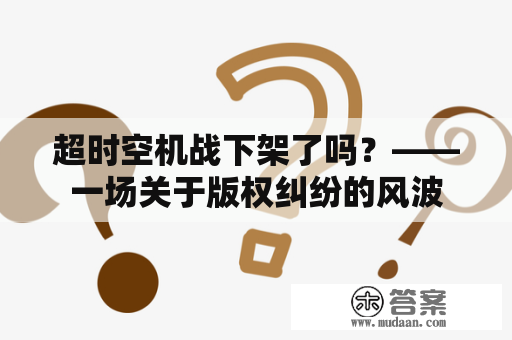 超时空机战下架了吗？——一场关于版权纠纷的风波

木 答案
www.mudaan.com